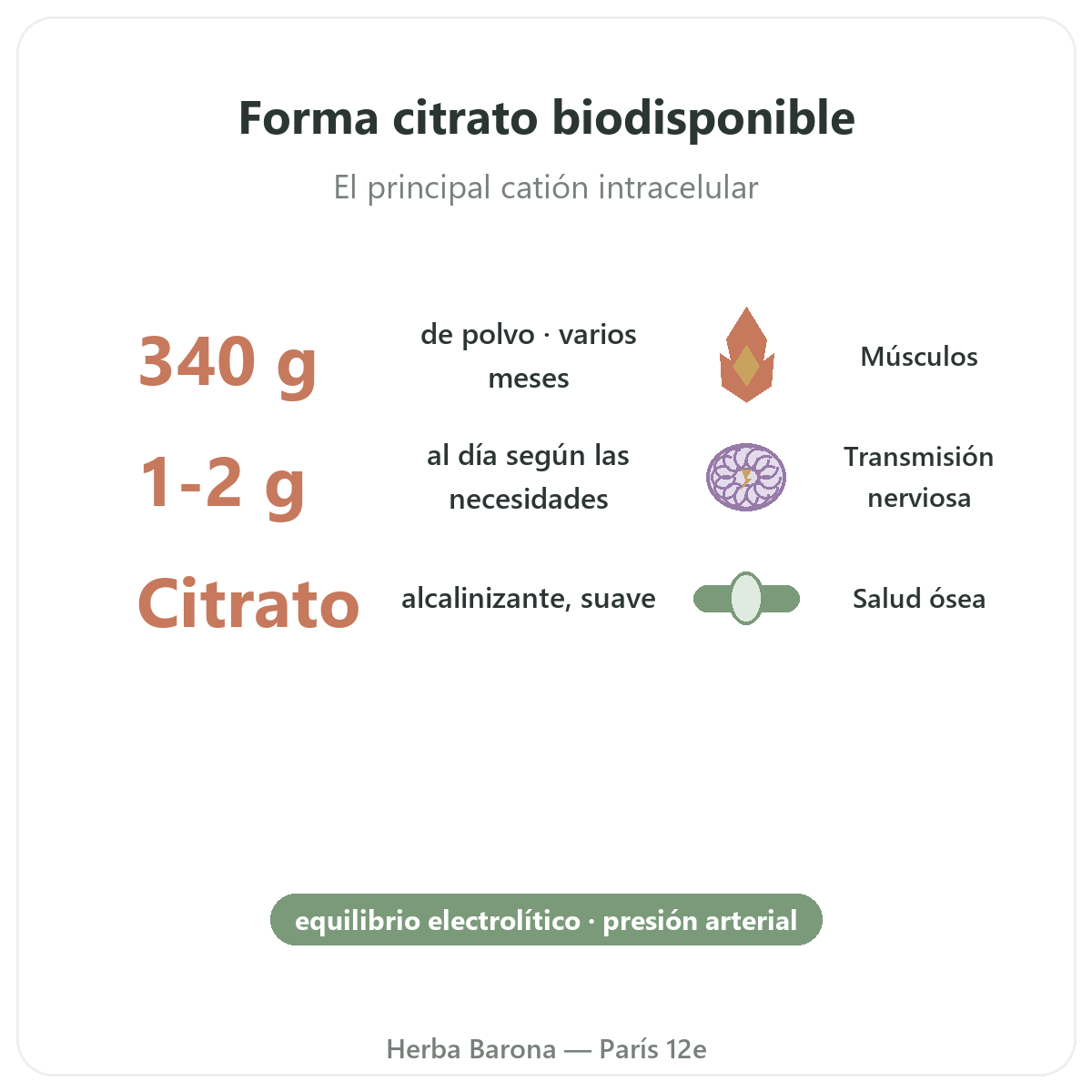 Forma citrato biodisponible

El principal catión intracelular

340 g

de polvo · varios meses

Músculos

1-2 g

al día según las necesidades

Transmisión nerviosa

Citrato

alcalinizante, suave

Salud ósea

equilibrio electrolítico · presión arterial

Herba Barona — París 12e